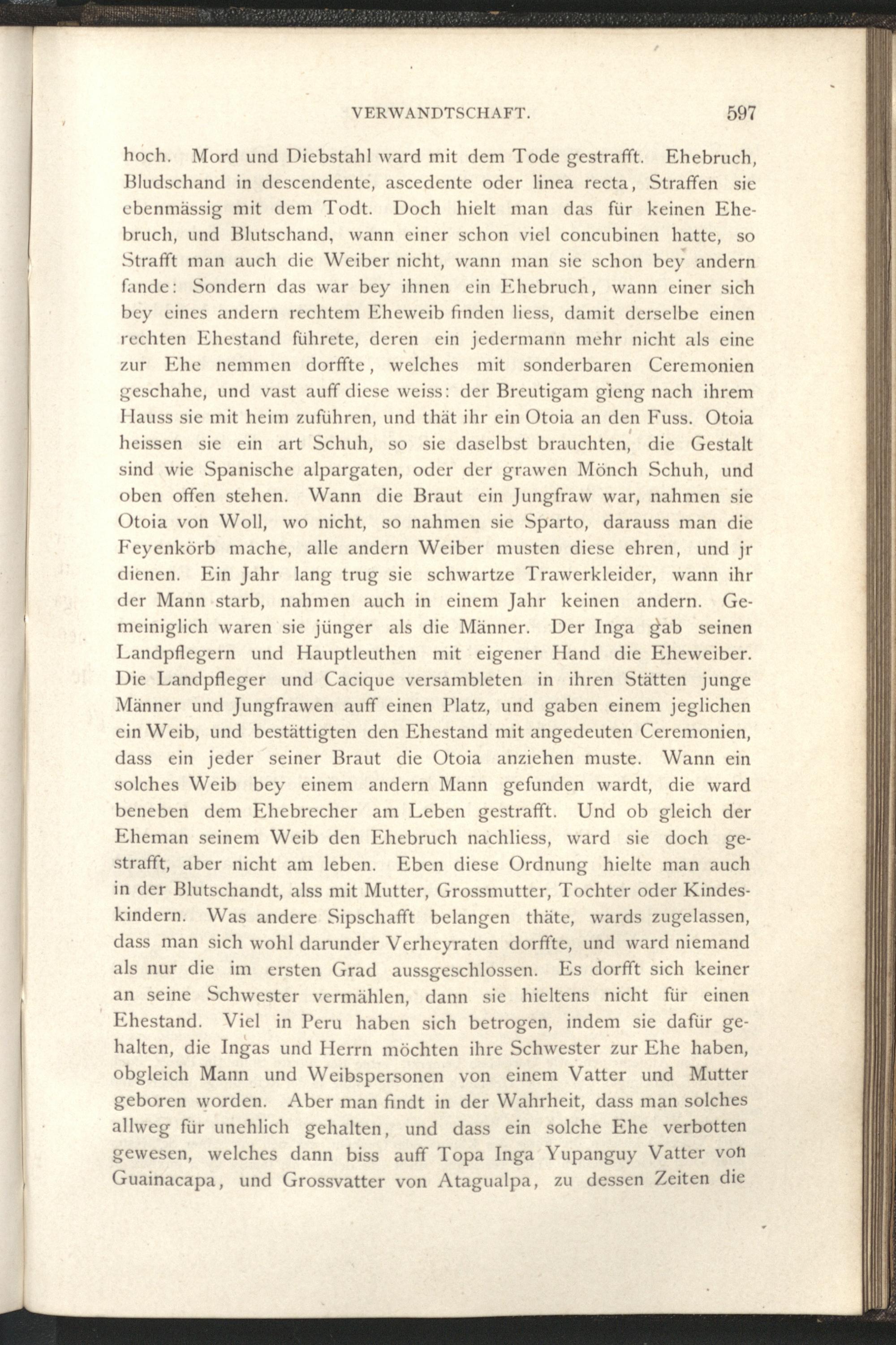 VERWANDTSCHAFT. 597

hoch. Mord und Diebstahl ward mit dem Tode gestrafft. Ehebruch, Bludschand in descendente, ascedente oder linea recta, Straffen sie ebenmässig mit dem Todt. Doch hielt man das für keinen Ehebruch, und Blutschand, wann einer schon viel concubinen hatte, so Strafft man auch die Weiber nicht, wann man sie schon bey andern fande: Sondern das war bey ihnen ein Ehebruch, wann einer sich bey eines andern rechtem Eheweib finden liess, damit derselbe einen rechten Ehestand führete, deren ein jedermann mehr nicht als eine zur Ehe nemmen dorffte, welches mit sonderbaren Ceremonien geschahe, und vast auff diese weiss: der Breutigam gieng nach ihrem Hauss sie mit heim zuführen, und thät ihr ein Otoia an den Fuss. Otoia heissen sie ein art Schuh, so sie daselbst brauchten, die Gestalt sind wie Spanische alpargaten, oder der grawen Mönch Schuh, und oben offen stehen. Wann die Braut ein Jungfraw war, nahmen sie Otoia von Woll, wo nicht, so nahmen sie Sparto, darauss man die Feyenkörb mache, alle andern Weiber musten diese ehren, und jr dienen. Ein Jahr lang trug sie schwartze Trawerkleider, wann ihr der Mann starb, nahmen auch in einem Jahr keinen andern. Gemeiniglich waren sie jünger als die Männer. Der Inga gab seinen Landpflegern und Hauptleuthen mit eigener Hand die Eheweiber. Die Landpfleger und Cacique versambleten in ihren Stätten junge Männer und Jungfrawen auff einen Platz, und gaben einem jeglichen ein Weib, und bestättigten den Ehestand mit angedeuten Ceremonien, dass ein jeder seiner Braut die Otoia anziehen muste. Wann ein solches Weib bey einem andern Mann gefunden wardt, die ward beneben dem Ehebrecher am Leben gestrafft. Und ob gleich der Eheman seinem Weib den Ehebruch nachliess, ward sie doch gestrafft, aber nicht am leben. Eben diese Ordnung hielte man auch in der Blutschandt, alss mit Mutter, Grossmutter, Tochter oder Kindeskindern. Was andere Sipschafft belangen thäte, wards zugelassen, dass man sich wohl darunder Verheyraten dorffte, und ward niemand als nur die im ersten Grad aussgeschlossen. Es dorfft sich keiner an seine Schwester vermählen, dann sie hieltens nicht für einen Ehestand. Viel in Peru haben sich betrogen, indem sie dafür gehalten, die Ingas und Herrn möchten ihre Schwester zur Ehe haben, obgleich Mann und Weibspersonen von einem Vatter und Mutter geboren worden. Aber man findt in der Wahrheit, dass man solches allweg für unehlich gehalten, und dass ein solche Ehe verbotten gewesen, welches dann biss auff Topa Inga Yupanguy Vatter von Guainacapa, und Grossvatter von Atagualpa, zu dessen Zeiten die